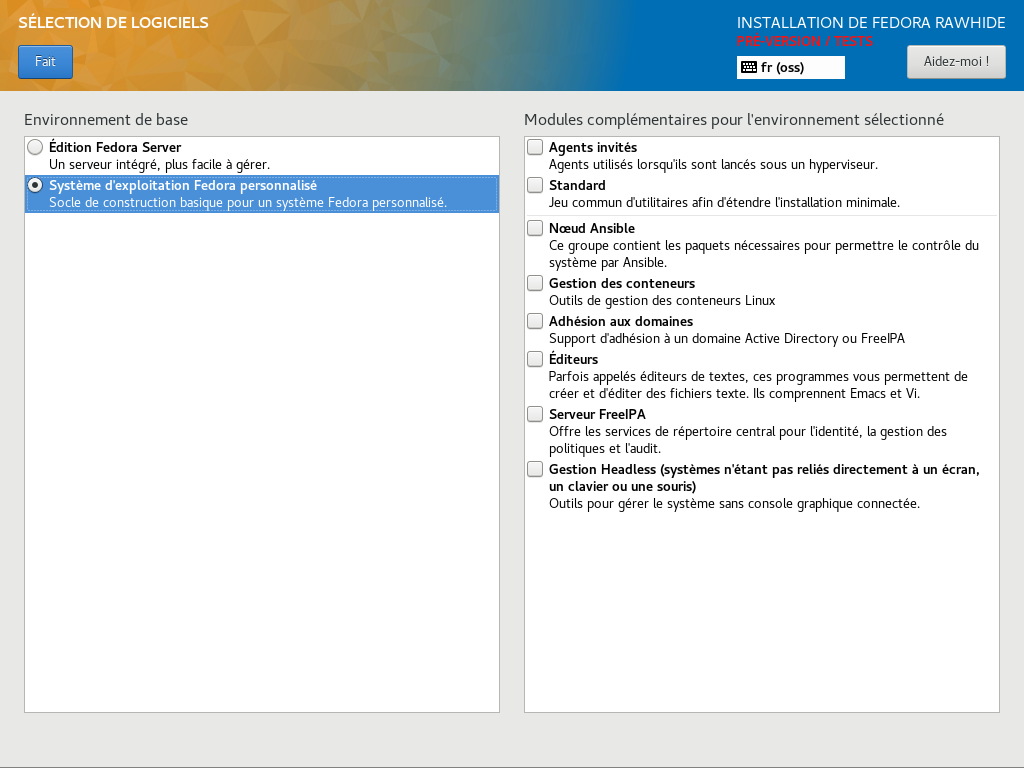 SÉLECTION DE LOGICIELS

Fait

INSTALLATION DE FEDORA RAWHIDE
PRÉ-VERSION / TESTS

fr (oss)

Aidez-moi !

Environnement de base

Édition Fedora Server
Un serveur intégré, plus facile à gérer.

Système d'exploitation Fedora personnalisé
Socle de construction basique pour un système Fedora personnalisé.

Modules complémentaires pour l'environnement sélectionné

Agents invités
Agents utilisés lorsqu'ils sont lancés sous un hyperviseur.

Standard
Jeu commun d'utilitaires afin d'étendre l'installation minimale.

Nœud Ansible
Ce groupe contient les paquets nécessaires pour permettre le contrôle du système par Ansible.

Gestion des conteneurs
Outils de gestion des conteneurs Linux

Adhésion aux domaines
Support d'adhésion à un domaine Active Directory ou FreeIPA

Éditeurs
Parfois appelés éditeurs de textes, ces programmes vous permettent de créer et d'éditer des fichiers texte. Ils comprennent Emacs et Vi.

Serveur FreeIPA
Offre les services de répertoire central pour l'identité, la gestion des politiques et l'audit.

Gestion Headless (systèmes n'étant pas reliés directement à un écran, un clavier ou une souris)
Outils pour gérer le système sans console graphique connectée.